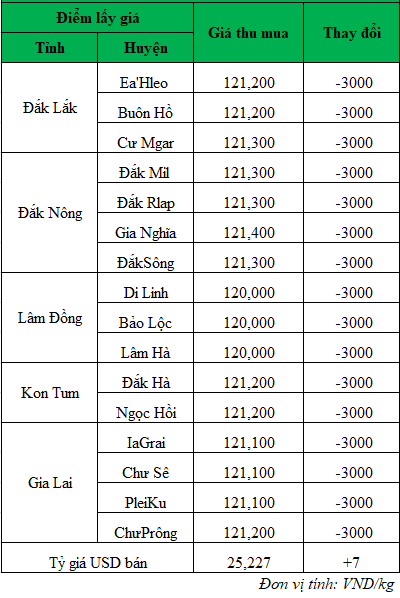 | Điểm lấy giá | | Giá thu mua | Thay đổi |
|---|---|---|---|
| Tỉnh | Huyện | | |
| Đắk Lắk | Ea'Hleo | 121,200 | -3000 |
| | Buôn Hồ | 121,200 | -3000 |
| | Cư Mgar | 121,300 | -3000 |
| Đắk Nông | Đắk Mil | 121,300 | -3000 |
| | Đắk Rlap | 121,300 | -3000 |
| | Gia Nghĩa | 121,400 | -3000 |
| | ĐắkSông | 121,300 | -3000 |
| Lâm Đồng | Di Linh | 120,000 | -3000 |
| | Bảo Lộc | 120,000 | -3000 |
| | Lâm Hà | 120,000 | -3000 |
| Kon Tum | Đắk Hà | 121,200 | -3000 |
| | Ngọc Hồi | 121,200 | -3000 |
| Gia Lai | IaGrai | 121,100 | -3000 |
| | Chư Sê | 121,100 | -3000 |
| | PleiKu | 121,100 | -3000 |
| | ChưPrông | 121,200 | -3000 |
| Tỷ giá USD bán | | 25,227 | +7 |

Đơn vị tính: VND/kg